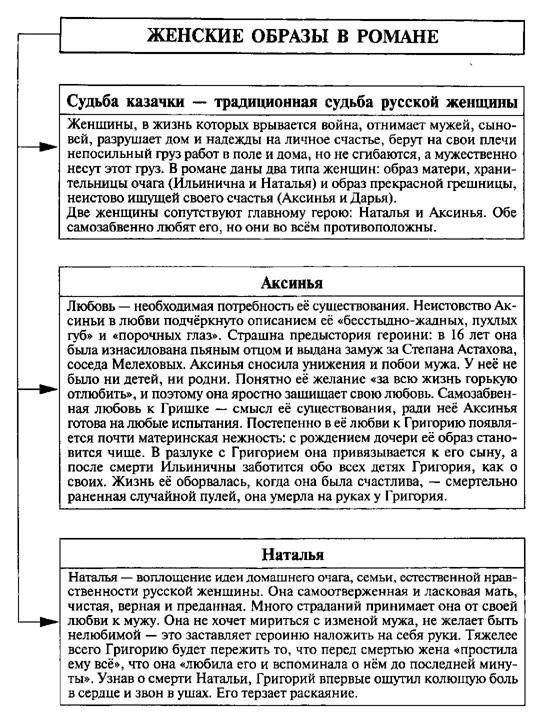 ЖЕНСКИЕ ОБРАЗЫ В РОМАНЕ

Судьба казачки — традиционная судьба русской женщины

Женщины, в жизнь которых врывается война, отнимает мужей, сыновей, разрушает дом и надежды на личное счастье, берут на свои плечи непосильный груз работ в поле и дома, но не сгибаются, а мужественно несут этот груз. В романе даны два типа женщин: образ матери, хранительницы очага (Ильинична и Наталья) и образ прекрасной грешницы, неистово ищущей своего счастья (Аксинья и Дарья).
Две женщины сопутствуют главному герою: Наталья и Аксинья. Обе самозабвенно любят его, но они во всём противоположны.

Аксинья

Любовь — необходимая потребность её существования. Неистовство Аксиньи в любви подчёркнуто описанием её «бесстыдно-жадных, пухлых губ» и «порочных глаз». Страшна предыстория героини: в 16 лет она была изнасилована пьяным отцом и выдана замуж за Степана Астахова, соседа Мелеховых. Аксинья сносила унижения и побои мужа. У неё не было ни детей, ни родни. Понятно её желание «за всю жизнь горькую отлюбить», и поэтому она яростно защищает свою любовь. Самозабвенная любовь к Гришке — смысл её существования, ради неё Аксинья готова на любые испытания. Постепенно в её любви к Григорию появляется почти материнская нежность: с рождением дочери её образ становится чище. В разлуке с Григорием она привязывается к его сыну, а после смерти Ильиничны заботится обо всех детях Григория, как о своих. Жизнь её оборвалась, когда она была счастлива, — смертельно раненная случайной пулей, она умерла на руках у Григория.

Наталья

Наталья — воплощение идеи домашнего очага, семьи, естественной нравственности русской женщины. Она самоотверженная и ласковая мать, чистая, верная и преданная. Много страданий принимает она от своей любви к мужу. Она не хочет мириться с изменой мужа, не желает быть нелюбимой — это заставляет героиню наложить на себя руки. Тяжелее всего Григорию будет пережить то, что перед смертью жена «простила ему всё», что она «любила его и вспоминала о нём до последней минуты». Узнав о смерти Натальи, Григорий впервые ощутил колющую боль в сердце и звон в ушах. Его терзает раскаяние.